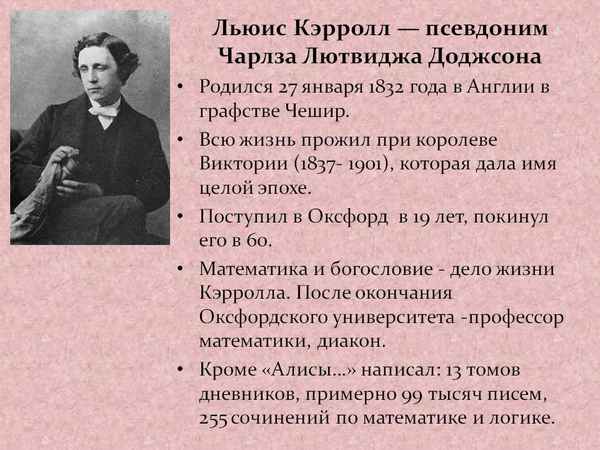 Льюис Кэрролл — псевдоним Чарлза Лютвиджа Доджсона

• Родился 27 января 1832 года в Англии в графстве Чешир.
• Всю жизнь прожил при королеве Виктории (1837- 1901), которая дала имя целой эпохе.
• Поступил в Оксфорд в 19 лет, покинул его в 60.
• Математика и богословие - дело жизни Кэрролла. После окончания Оксфордского университета -профессор математики, диакон.
• Кроме «Алисы...» написал: 13 томов дневников, примерно 99 тысяч писем, 255 сочинений по математике и логике.